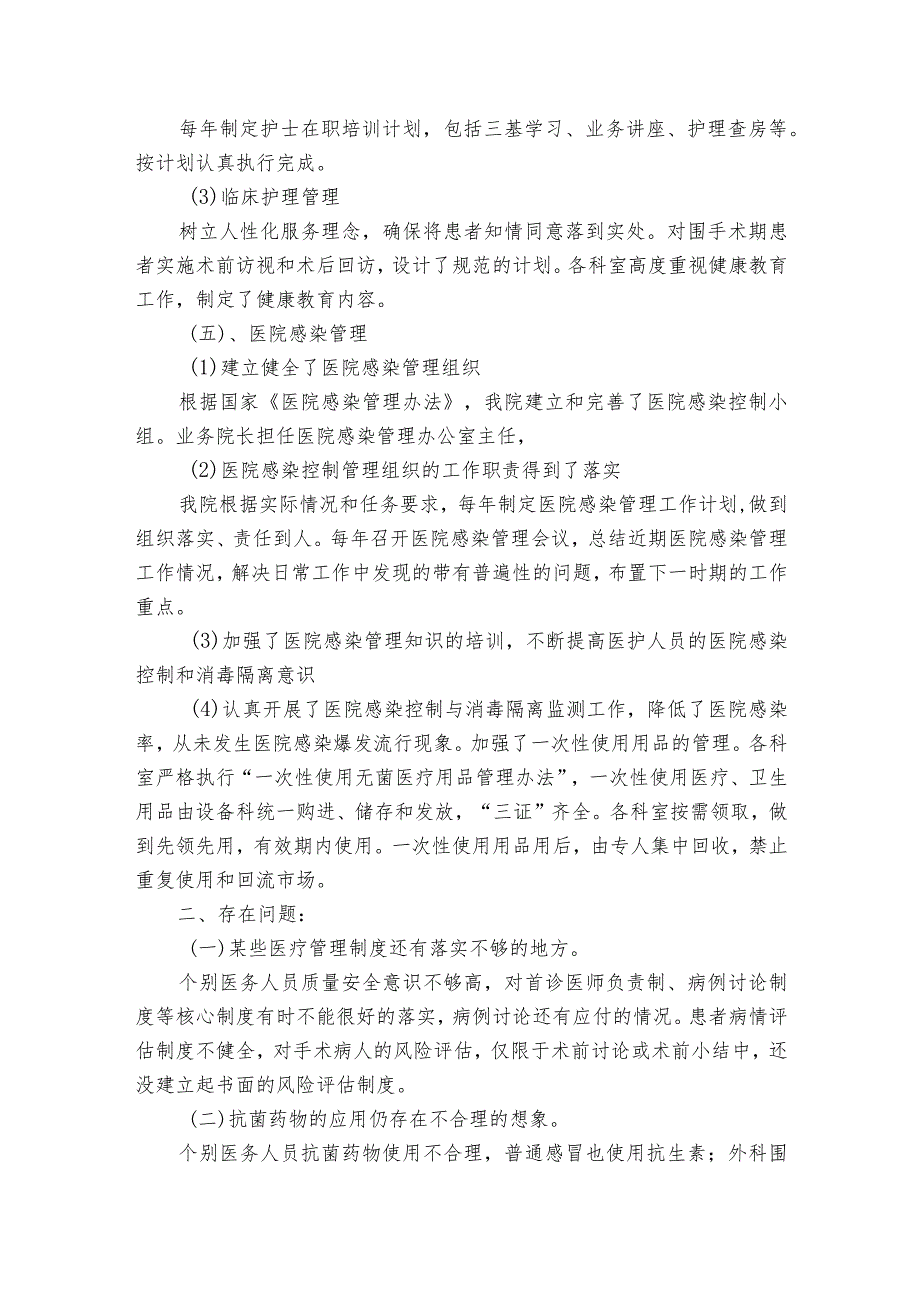 每年制定护士在职培训计划，包括三基学习、业务讲座、护理查房等。按计划认真执行完成。

(3)临床护理管理

树立人性化服务理念，确保将患者知情同意落到实处。对围手术期患者实施术前访视和术后回访，设计了规范的计划。各科室高度重视健康教育工作，制定了健康教育内容。

(五)、医院感染管理

(1)建立健全了医院感染管理组织

根据国家《医院感染管理办法》，我院建立和完善了医院感染控制小组。业务院长担任医院感染管理办公室主任，

(2)医院感染控制管理组织的工作职责得到了落实

我院根据实际情况和任务要求，每年制定医院感染管理工作计划,做到组织落实、责任到人。每年召开医院感染管理会议，总结近期医院感染管理工作情况，解决日常工作中发现的带有普遍性的问题，布置下一时期的工作重点。

(3)加强了医院感染管理知识的培训，不断提高医护人员的医院感染控制和消毒隔离意识

(4)认真开展了医院感染控制与消毒隔离监测工作，降低了医院感染率，从未发生医院感染爆发流行现象。加强了一次性使用用品的管理。各科室严格执行“一次性使用无菌医疗用品管理办法”，一次性使用医疗、卫生用品由设备科统一购进、储存和发放，“三证”齐全。各科室按需领取，做到先领先用，有效期内使用。一次性使用用品用后，由专人集中回收，禁止重复使用和回流市场。

二、存在问题：

(一)某些医疗管理制度还有落实不够的地方。

个别医务人员质量安全意识不够高，对首诊医师负责制、病例讨论制度等核心制度有时不能很好的落实，病例讨论还有应付的情况。患者病情评估制度不健全，对手术病人的风险评估，仅限于术前讨论或术前小结中，还没建立起书面的风险评估制度。

(二)抗菌药物的应用仍存在不合理的想象。

个别医务人员抗菌药物使用不合理，普通感冒也使用抗生素；外科围